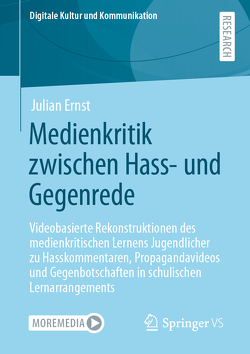 Digitale Kultur und Kommunikation

RESEARCH

Julian Ernst

Medienkritik zwischen Hass- und Gegenrede

Videobasierte Rekonstruktionen des medienkritischen Lernens Jugendlicher zu Hasskommentaren, Propagandavideos und Gegenbotschaften in schulischen Lernarrangements

MOREMEDIA

Springer VS